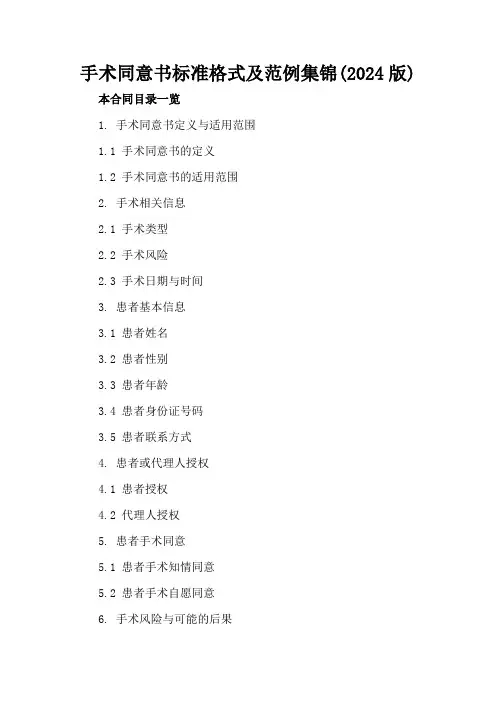 手术同意书标准格式及范例集锦(2024版)

本合同目录一览

1.手术同意书定义与适用范围

1.1手术同意书的定义

1.2手术同意书的适用范围

2.手术相关信息

2.1手术类型

2.2手术风险

2.3手术日期与时间

3.患者基本信息

3.1患者姓名

3.2患者性别

3.3患者年龄

3.4患者身份证号码

3.5患者联系方式

4.患者或代理人授权

4.1患者授权

4.2代理人授权

5.患者手术同意

5.1患者手术知情同意

5.2患者手术自愿同意

6.手术风险与可能的后果